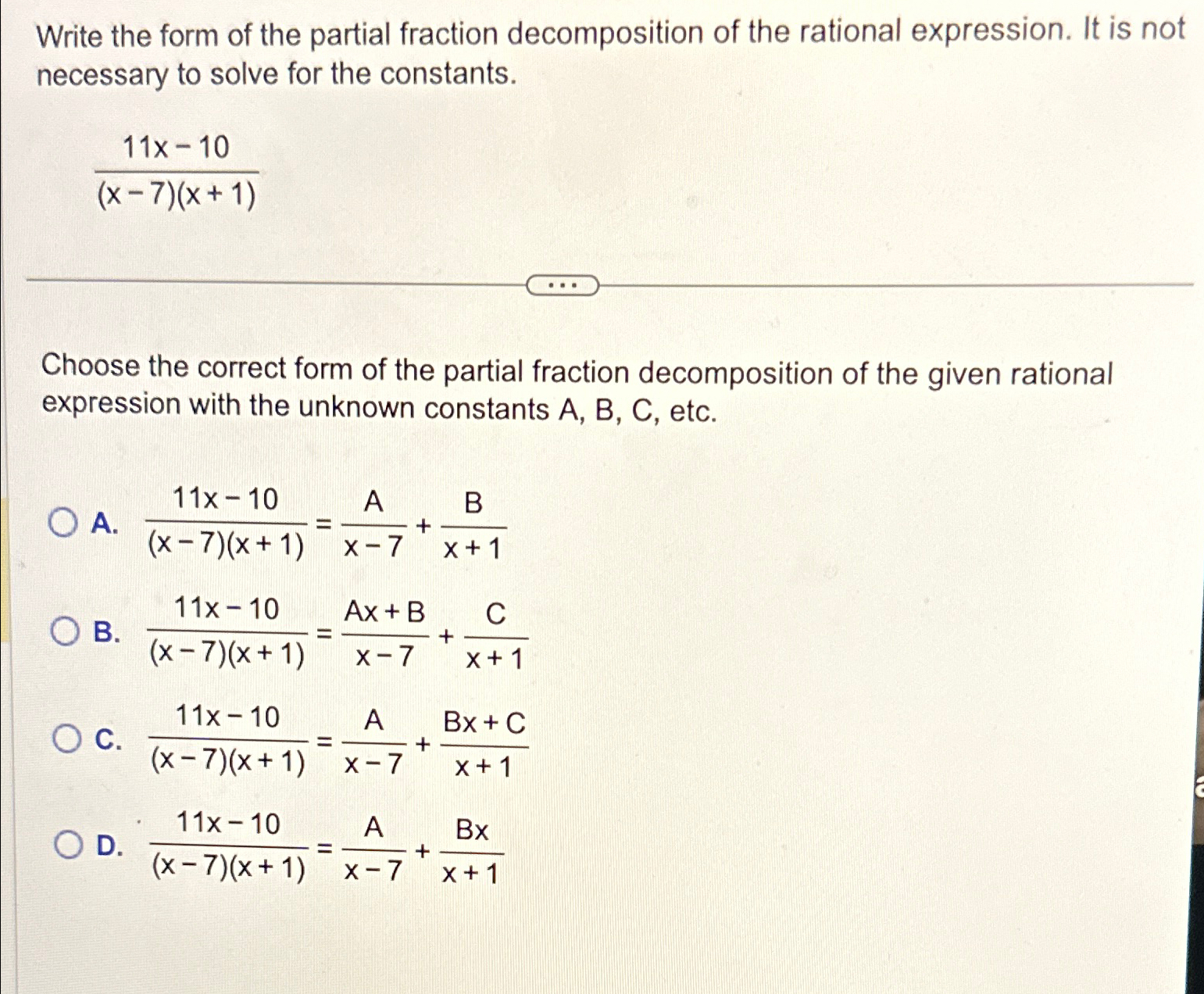 Write the form of the partial fraction decomposition of the rational expression. It is not necessary to solve for the constants.

$\frac{11x-10}{(x-7)(x+1)}$

...

Choose the correct form of the partial fraction decomposition of the given rational expression with the unknown constants A, B, C, etc.

A. $\frac{11x-10}{(x-7)(x+1)} = \frac{A}{x-7} + \frac{B}{x+1}$

B. $\frac{11x-10}{(x-7)(x+1)} = \frac{Ax+B}{x-7} + \frac{C}{x+1}$

C. $\frac{11x-10}{(x-7)(x+1)} = \frac{A}{x-7} + \frac{Bx+C}{x+1}$

D. $\frac{11x-10}{(x-7)(x+1)} = \frac{A}{x-7} + \frac{Bx}{x+1}$